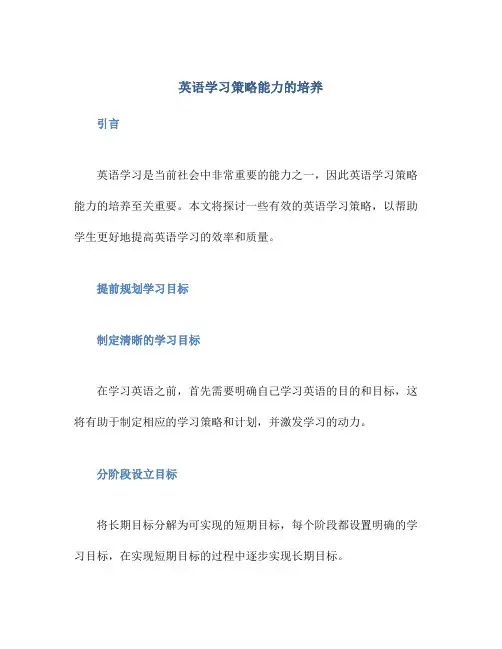 英语学习策略能力的培养

引言

英语学习是当前社会中非常重要的能力之一，因此英语学习策略能力的培养至关重要。本文将探讨一些有效的英语学习策略，以帮助学生更好地提高英语学习的效率和质量。

提前规划学习目标

制定清晰的学习目标

在学习英语之前，首先需要明确自己学习英语的目的和目标，这将有助于制定相应的学习策略和计划，并激发学习的动力。

分阶段设立目标

将长期目标分解为可实现的短期目标，每个阶段都设置明确的学习目标，在实现短期目标的过程中逐步实现长期目标。